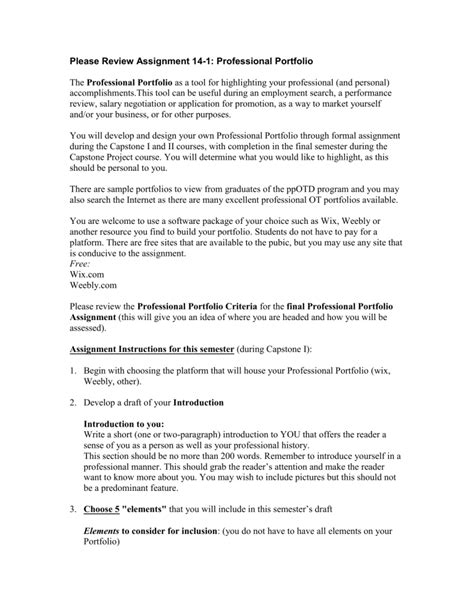 Please Review Assignment 14-1: Professional Portfolio

The Professional Portfolio as a tool for highlighting your professional (and personal) accomplishments.This tool can be useful during an employment search, a performance review, salary negotiation or application for promotion, as a way to market yourself and/or your business, or for other purposes.

You will develop and design your own Professional Portfolio through formal assignment during the Capstone I and II courses, with completion in the final semester during the Capstone Project course. You will determine what you would like to highlight, as this should be personal to you.

There are sample portfolios to view from graduates of the ppOTD program and you may also search the Internet as there are many excellent professional OT portfolios available.

You are welcome to use a software package of your choice such as Wix, Weebly or another resource you find to build your portfolio. Students do not have to pay for a platform. There are free sites that are available to the pubic, but you may use any site that is conducive to the assignment.
Free:
Wix.com
Weebly.com

Please review the Professional Portfolio Criteria for the final Professional Portfolio Assignment (this will give you an idea of where you are headed and how you will be assessed).

Assignment Instructions for this semester (during Capstone I):

1. Begin with choosing the platform that will house your Professional Portfolio (wix, Weebly, other).

2. Develop a draft of your Introduction

Introduction to you:
Write a short (one or two-paragraph) introduction to YOU that offers the reader a sense of you as a person as well as your professional history.
This section should be no more than 200 words. Remember to introduce yourself in a professional manner. This should grab the reader's attention and make the reader want to know more about you. You may wish to include pictures but this should not be a predominant feature.

3. Choose 5 "elements" that you will include in this semester's draft

Elements to consider for inclusion: (you do not have to have all elements on your Portfolio)